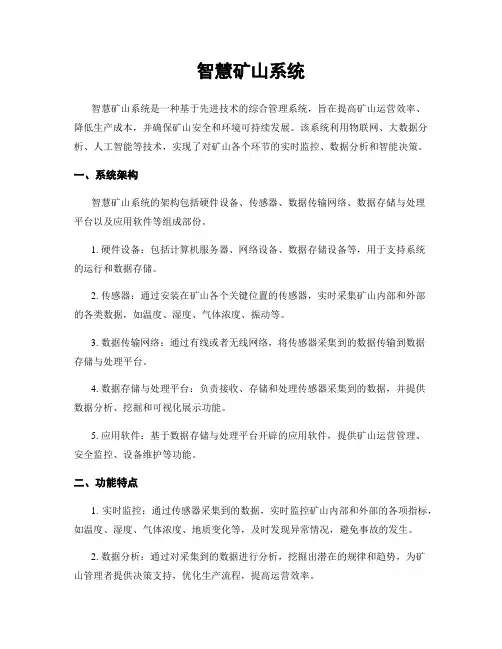 智慧矿山系统

智慧矿山系统是一种基于先进技术的综合管理系统，旨在提高矿山运营效率、降低生产成本，并确保矿山安全和环境可持续发展。该系统利用物联网、大数据分析、人工智能等技术，实现了对矿山各个环节的实时监控、数据分析和智能决策。

一、系统架构

智慧矿山系统的架构包括硬件设备、传感器、数据传输网络、数据存储与处理平台以及应用软件等组成部份。

1. 硬件设备：包括计算机服务器、网络设备、数据存储设备等，用于支持系统的运行和数据存储。

2. 传感器：通过安装在矿山各个关键位置的传感器，实时采集矿山内部和外部的各类数据，如温度、湿度、气体浓度、振动等。

3. 数据传输网络：通过有线或者无线网络，将传感器采集到的数据传输到数据存储与处理平台。

4. 数据存储与处理平台：负责接收、存储和处理传感器采集到的数据，并提供数据分析、挖掘和可视化展示功能。

5. 应用软件：基于数据存储与处理平台开辟的应用软件，提供矿山运营管理、安全监控、设备维护等功能。

二、功能特点

1. 实时监控：通过传感器采集到的数据，实时监控矿山内部和外部的各项指标，如温度、湿度、气体浓度、地质变化等，及时发现异常情况，避免事故的发生。

2. 数据分析：通过对采集到的数据进行分析，挖掘出潜在的规律和趋势，为矿山管理者提供决策支持，优化生产流程，提高运营效率。